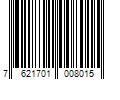 7 621701 008015